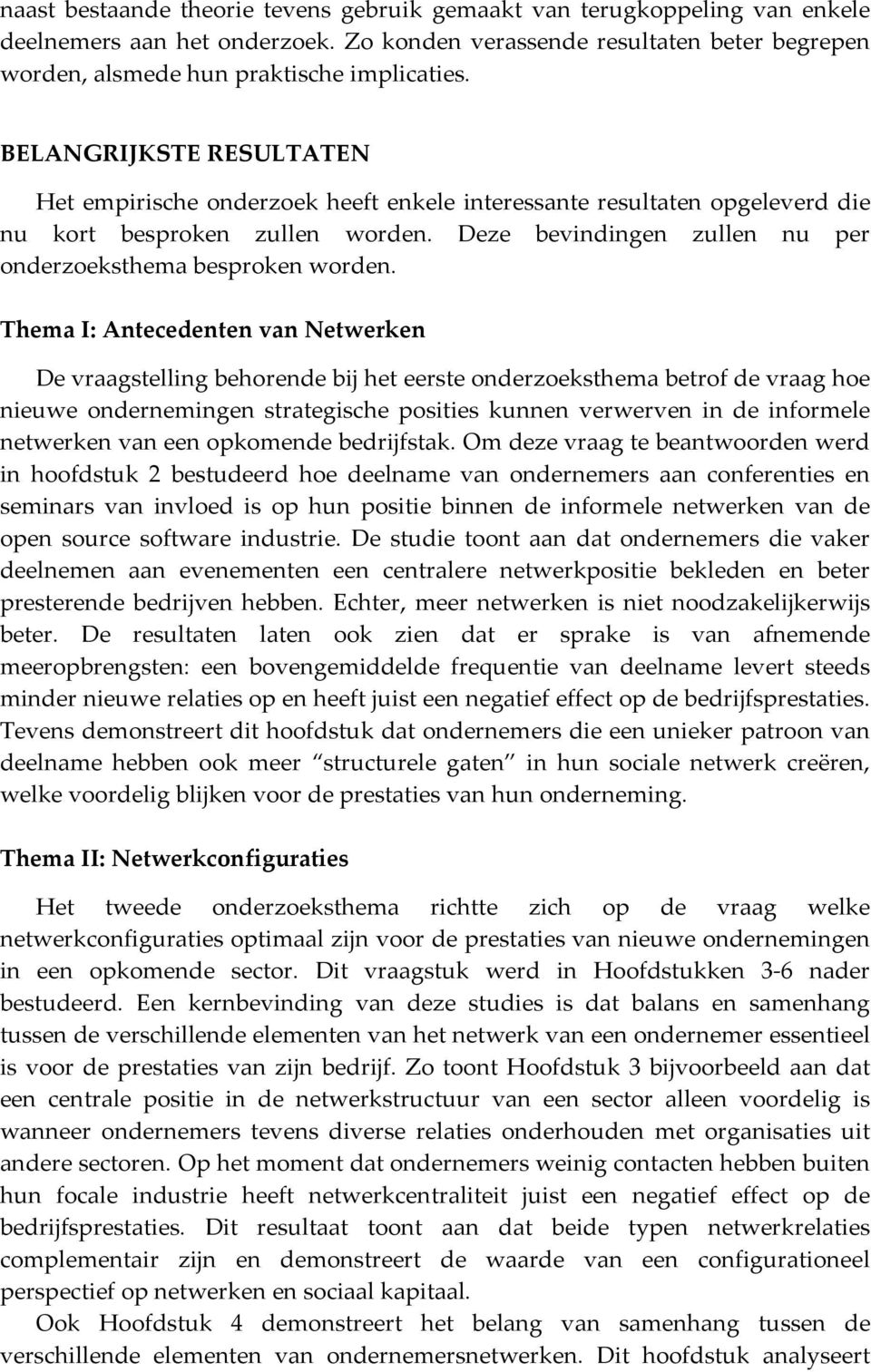 naast bestaande theorie tevens gebruik gemaakt van terugkoppeling van enkele deelnemers aan het onderzoek. Zo konden verassende resultaten beter begrepen worden, alsmede hun praktische implicaties.

BELANGRIJKSTE RESULTATEN

Het empirische onderzoek heeft enkele interessante resultaten opgeleverd die nu kort besproken zullen worden. Deze bevindingen zullen nu per onderzoeksthema besproken worden.

Thema I: Antecedenten van Netwerken

De vraagstelling behorende bij het eerste onderzoeksthema betrof de vraag hoe nieuwe ondernemingen strategische posities kunnen verwerven in de informele netwerken van een opkomende bedrijfstak. Om deze vraag te beantwoorden werd in hoofdstuk 2 bestudeerd hoe deelname van ondernemers aan conferenties en seminars van invloed is op hun positie binnen de informele netwerken van de open source software industrie. De studie toont aan dat ondernemers die vaker deelnemen aan evenementen een centralere netwerkpositie bekleden en beter presterende bedrijven hebben. Echter, meer netwerken is niet noodzakelijkerwijs beter. De resultaten laten ook zien dat er sprake is van afnemende meeropbrengsten: een bovengemiddelde frequentie van deelname levert steeds minder nieuwe relaties op en heeft juist een negatief effect op de bedrijfsprestaties. Tevens demonstreert dit hoofdstuk dat ondernemers die een unieker patroon van deelname hebben ook meer “structurele gaten” in hun sociale netwerk creëren, welke voordelig blijken voor de prestaties van hun onderneming.

Thema II: Netwerkconfiguraties

Het tweede onderzoeksthema richtte zich op de vraag welke netwerkconfiguraties optimaal zijn voor de prestaties van nieuwe ondernemingen in een opkomende sector. Dit vraagstuk werd in Hoofdstukken 3-6 nader bestudeerd. Een kernbevinding van deze studies is dat balans en samenhang tussen de verschillende elementen van het netwerk van een ondernemer essentieel is voor de prestaties van zijn bedrijf. Zo toont Hoofdstuk 3 bijvoorbeeld aan dat een centrale positie in de netwerkstructuur van een sector alleen voordelig is wanneer ondernemers tevens diverse relaties onderhouden met organisaties uit andere sectoren. Op het moment dat ondernemers weinig contacten hebben buiten hun focale industrie heeft netwerkcentraliteit juist een negatief effect op de bedrijfsprestaties. Dit resultaat toont aan dat beide typen netwerkrelaties complementair zijn en demonstreert de waarde van een configurationeel perspectief op netwerken en sociaal kapitaal.

Ook Hoofdstuk 4 demonstreert het belang van samenhang tussen de verschillende elementen van ondernemersnetwerken. Dit hoofdstuk analyseert